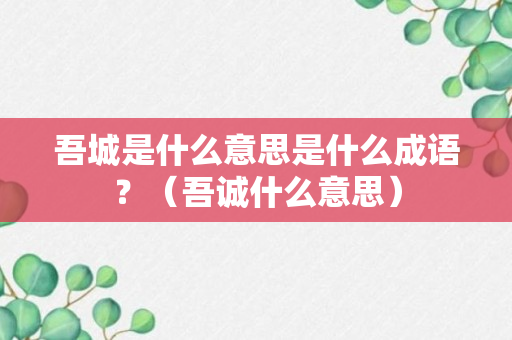 吾城是什么意思是什么成语？（吾诚什么意思）